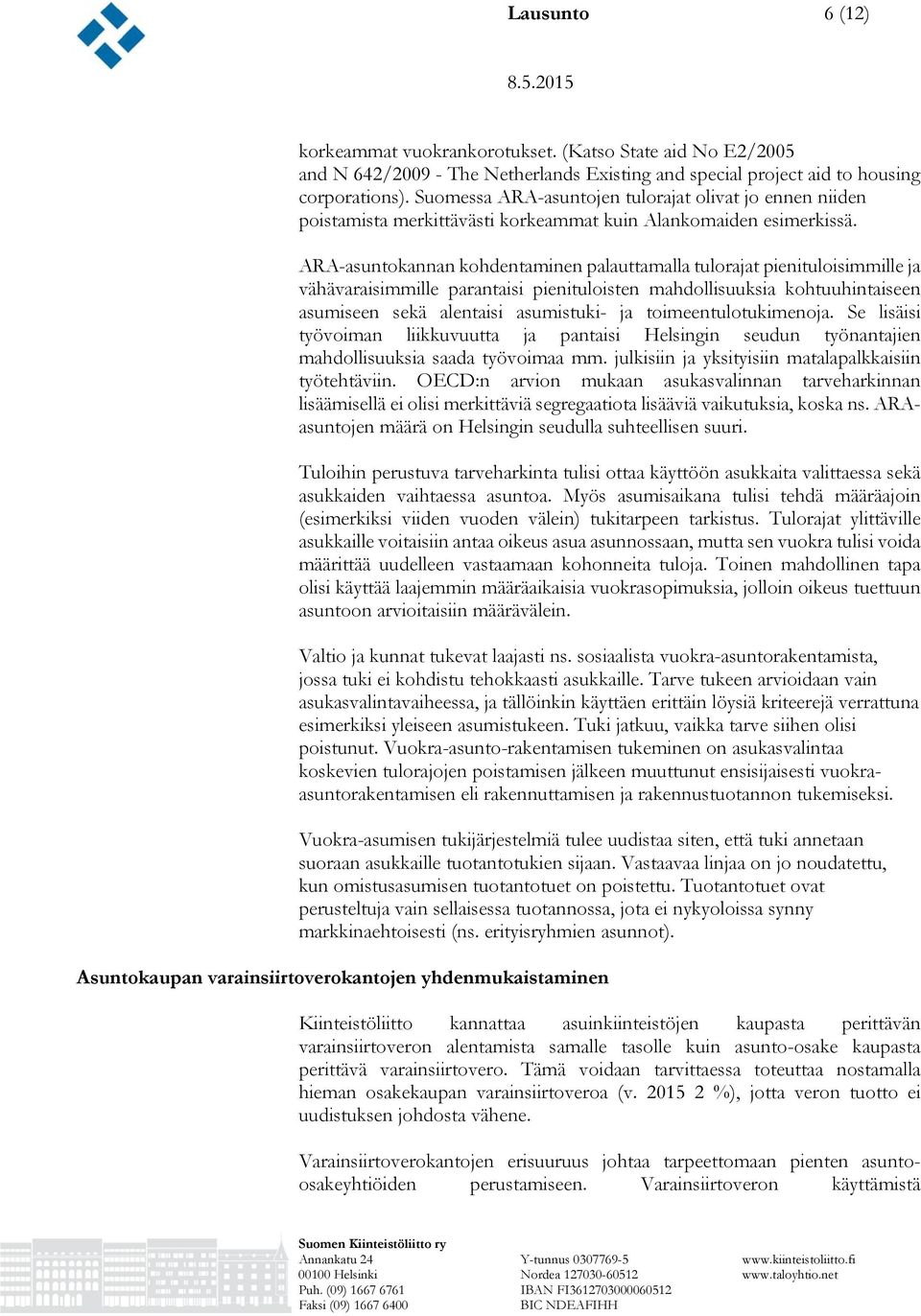 Lausunto 6 (12)

8.5.2015

korkeammat vuokrankorotukset. (Katso State aid No E2/2005 and N 642/2009 - The Netherlands Existing and special project aid to housing corporations). Suomessa ARA-asuntojen tulorajat olivat jo ennen niiden poistamista merkittävästi korkeammat kuin Alankomaiden esimerkissä.

ARA-asuntokannan kohdentaminen palauttamalla tulorajat pienituloisimmille ja vähävaraisimmille parantaisi pienituloisten mahdollisuuksia kohtuuhintaiseen asumiseen sekä alentaisi asumistuki- ja toimeentulotukimenoja. Se lisäisi työvoiman liikkuvuutta ja pantaisi Helsingin seudun työnantajien mahdollisuuksia saada työvoimaa mm. julkisiin ja yksityisiin matalapalkkaisiin työtehtäviin. OECD:n arvion mukaan asukasvalinnan tarveharkinnan lisäämisellä ei olisi merkittäviä segregaatiota lisääviä vaikutuksia, koska ns. ARA-asuntojen määrä on Helsingin seudulla suhteellisen suuri.

Tuloihin perustuva tarveharkinta tulisi ottaa käyttöön asukkaita valittaessa sekä asukkaiden vaihtaessa asuntoa. Myös asumisaikana tulisi tehdä määräajoin (esimerkiksi viiden vuoden välein) tukitarpeen tarkistus. Tulorajat ylittäville asukkaille voitaisiin antaa oikeus asua asunnossaan, mutta sen vuokra tulisi voida määrittää uudelleen vastaamaan kohonneita tuloja. Toinen mahdollinen tapa olisi käyttää laajemmin määräaikaisia vuokrasopimuksia, jolloin oikeus tuettuun asuntoon arvioitaisiin määrävälein.

Valtio ja kunnat tukevat laajasti ns. sosiaalista vuokra-asuntorakentamista, jossa tuki ei kohdistu tehokkaasti asukkaille. Tarve tukeen arvioidaan vain asukasvalintavaiheessa, ja tällöinkin käyttäen erittäin löysiä kriteerejä verrattuna esimerkiksi yleiseen asumistukeen. Tuki jatkuu, vaikka tarve siihen olisi poistunut. Vuokra-asunto-rakentamisen tukeminen on asukasvalintaa koskevien tulorajojen poistamisen jälkeen muuttunut ensisijaisesti vuokra-asuntorakentamisen eli rakennuttamisen ja rakennustuotannon tukemiseksi.

Vuokra-asumisen tukijärjestelmiä tulee uudistaa siten, että tuki annetaan suoraan asukkaille tuotantotukien sijaan. Vastaavaa linjaa on jo noudatettu, kun omistusasumisen tuotantotuet on poistettu. Tuotantotuet ovat perusteltuja vain sellaisessa tuotannossa, jota ei nykyoloissa synny markkinaehtoisesti (ns. erityisryhmien asunnot).

Asuntokaupan varainsiirtoverokantojen yhdenmukaistaminen

Kiinteistöliitto kannattaa asuinkiinteistöjen kaupasta perittävän varainsiirtoveron alentamista samalle tasolle kuin asunto-osake kaupasta perittävä varainsiirtovero. Tämä voidaan tarvittaessa toteuttaa nostamalla hieman osakekaupan varainsiirtoveroa (v. 2015 2 %), jotta veron tuotto ei uudistuksen johdosta vähene.

Varainsiirtoverokantojen erisuuruus johtaa tarpeettomaan pienten asunto-osakeyhtiöiden perustamiseen. Varainsiirtoveron käyttämistä

Suomen Kiinteistöliitto ry
Annankatu 24
00100 Helsinki
Puh. (09) 1667 6761
Faksi (09) 1667 6400

Y-tunnus 0307769-5
Nordea 127030-60512
IBAN FI3612703000060512
BIC NDEAFIHH

www.kiinteistoliitto.fi
www.taloyhtio.net